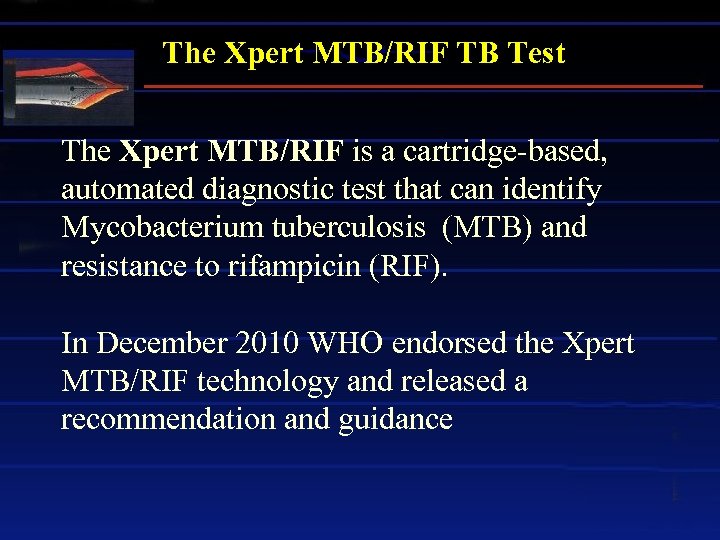 The Xpert MTB/RIF TB Test

The Xpert MTB/RIF is a cartridge-based, automated diagnostic test that can identify Mycobacterium tuberculosis  (MTB) and resistance to rifampicin (RIF).

In December 2010 WHO endorsed the Xpert MTB/RIF technology and released a recommendation and guidance